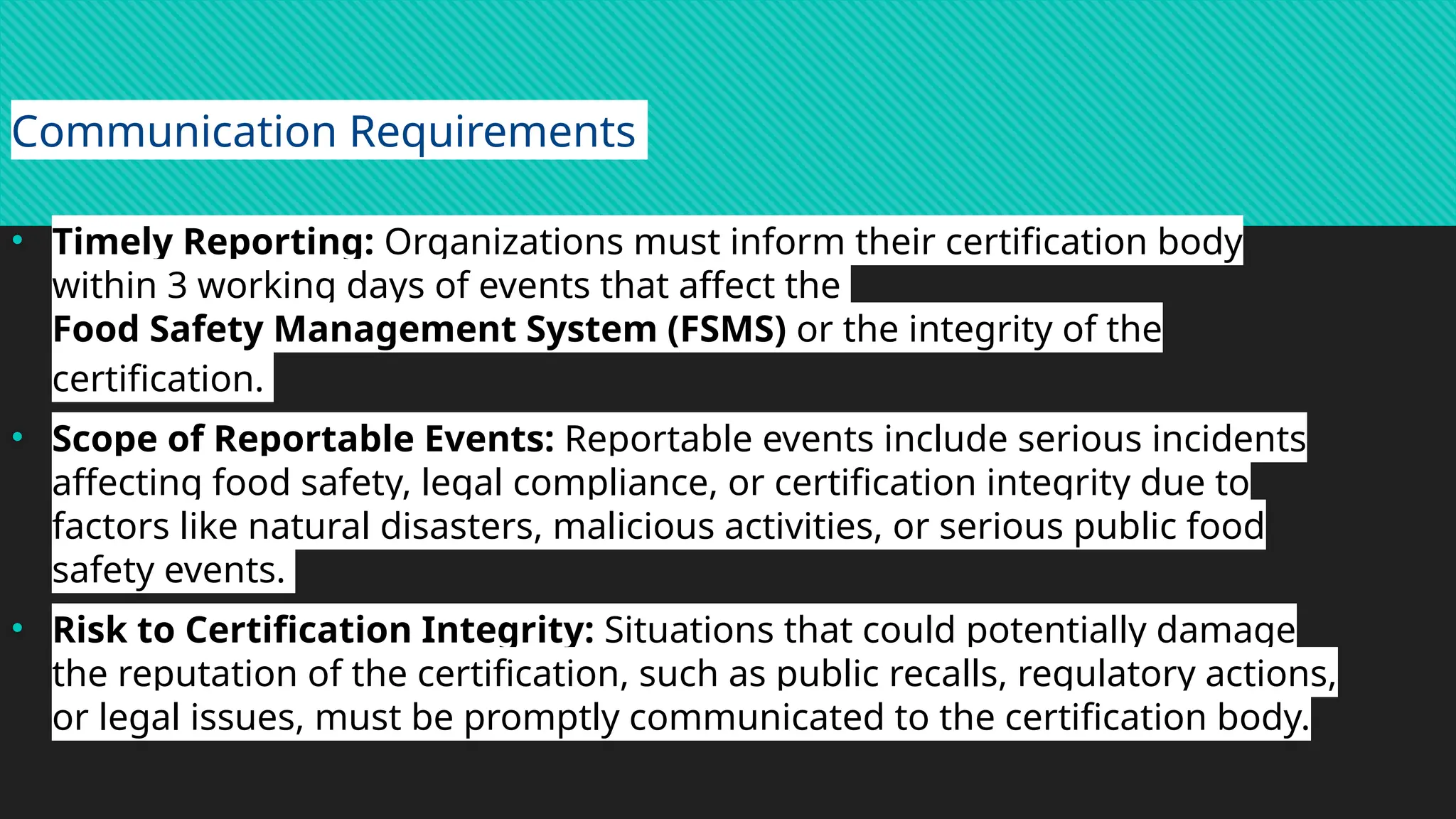 Communication Requirements

• Timely Reporting: Organizations must inform their certification body within 3 working days of events that affect the Food Safety Management System (FSMS) or the integrity of the certification.

• Scope of Reportable Events: Reportable events include serious incidents affecting food safety, legal compliance, or certification integrity due to factors like natural disasters, malicious activities, or serious public food safety events.

• Risk to Certification Integrity: Situations that could potentially damage the reputation of the certification, such as public recalls, regulatory actions, or legal issues, must be promptly communicated to the certification body.